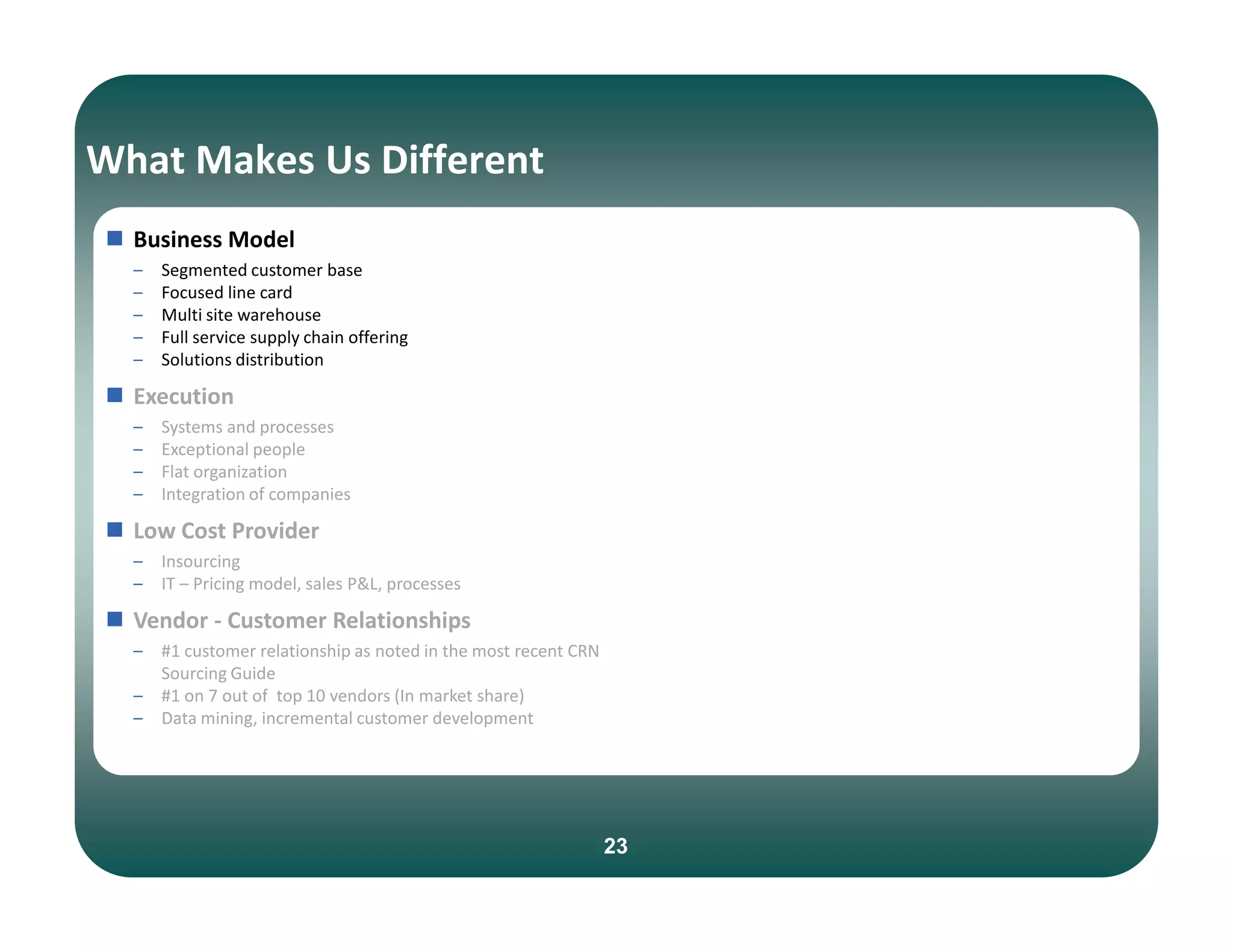 What Makes Us Different

Business Model

– Segmented customer base
– Focused line card
– Multi site warehouse
– Full service supply chain offering
– Solutions distribution

Execution

– Systems and processes
– Exceptional people
– Flat organization
– Integration of companies

Low Cost Provider

– Insourcing
– IT – Pricing model, sales P&L, processes

Vendor - Customer Relationships

– #1 customer relationship as noted in the most recent CRN Sourcing Guide
– #1 on 7 out of top 10 vendors (In market share)
– Data mining, incremental customer development

23